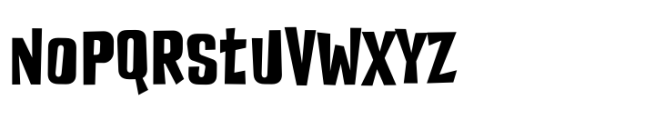 NoPQRStUVWXYZ